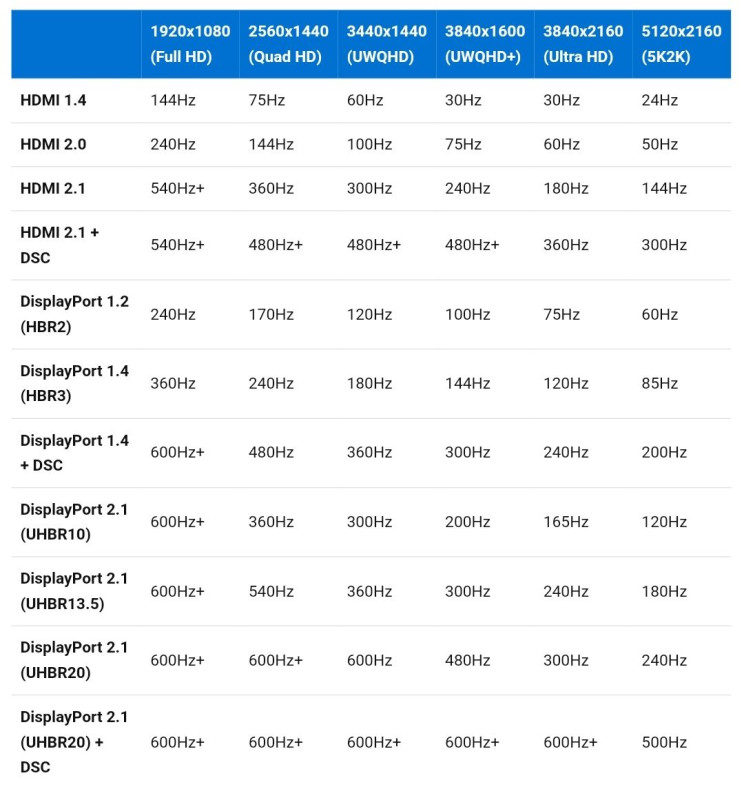 |  | 1920x1080 (Full HD) | 2560x1440 (Quad HD) | 3440x1440 (UWQHD) | 3840x1600 (UWQHD+) | 3840x2160 (Ultra HD) | 5120x2160 (5K2K) |
|---|---|---|---|---|---|---|
| HDMI 1.4 | 144Hz | 75Hz | 60Hz | 30Hz | 30Hz | 24Hz |
| HDMI 2.0 | 240Hz | 144Hz | 100Hz | 75Hz | 60Hz | 50Hz |
| HDMI 2.1 | 540Hz+ | 360Hz | 300Hz | 240Hz | 180Hz | 144Hz |
| HDMI 2.1 + DSC | 540Hz+ | 480Hz+ | 480Hz+ | 480Hz+ | 360Hz | 300Hz |
| DisplayPort 1.2 (HBR2) | 240Hz | 170Hz | 120Hz | 100Hz | 75Hz | 60Hz |
| DisplayPort 1.4 (HBR3) | 360Hz | 240Hz | 180Hz | 144Hz | 120Hz | 85Hz |
| DisplayPort 1.4 + DSC | 600Hz+ | 480Hz | 360Hz | 300Hz | 240Hz | 200Hz |
| DisplayPort 2.1 (UHBR10) | 600Hz+ | 360Hz | 300Hz | 200Hz | 165Hz | 120Hz |
| DisplayPort 2.1 (UHBR13.5) | 600Hz+ | 540Hz | 360Hz | 300Hz | 240Hz | 180Hz |
| DisplayPort 2.1 (UHBR20) | 600Hz+ | 600Hz+ | 600Hz | 480Hz | 300Hz | 240Hz |
| DisplayPort 2.1 (UHBR20) + DSC | 600Hz+ | 600Hz+ | 600Hz+ | 600Hz+ | 600Hz+ | 500Hz |